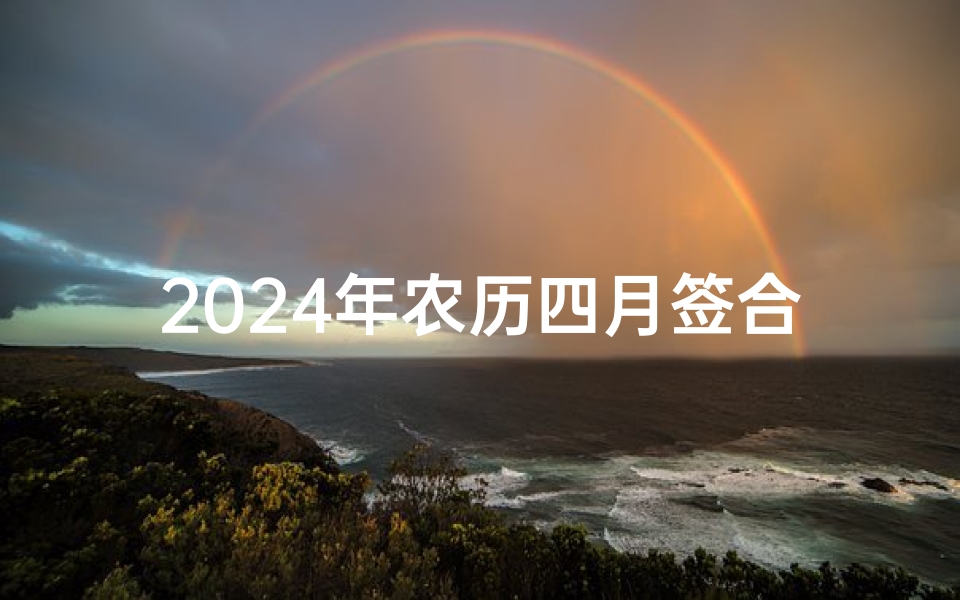 2024年农历四月签合